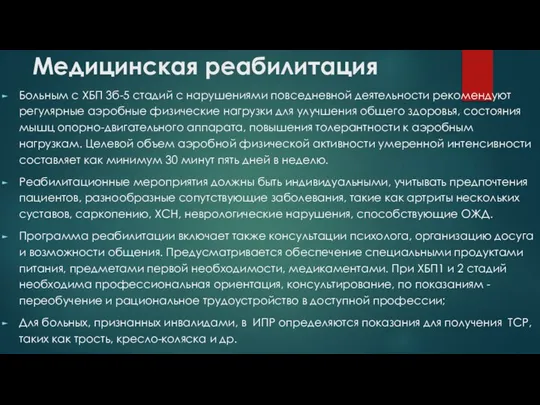 Медицинская реабилитация

Больным с ХБП 3б-5 стадий с нарушениями повседневной деятельности рекомендуют регулярные аэробные физические нагрузки для улучшения общего здоровья, состояния мышц опорно-двигательного аппарата, повышения толерантности к аэробным нагрузкам. Целевой объем аэробной физической активности умеренной интенсивности составляет как минимум 30 минут пять дней в неделю.

Реабилитационные мероприятия должны быть индивидуальными, учитывать предпочтения пациентов, разнообразные сопутствующие заболевания, такие как артриты нескольких суставов, саркопению, ХСН, неврологические нарушения, способствующие ОЖД.

Программа реабилитации включает также консультации психолога, организацию досуга и возможности общения. Предусматривается обеспечение специальными продуктами питания, предметами первой необходимости, медикаментами. При ХБП1 и 2 стадий необходима профессиональная ориентация, консультирование, по показаниям - переобучение и рациональное трудоустройство в доступной профессии;

Для больных, признанных инвалидами, в ИПР определяются показания для получения ТСР, таких как трость, кресло-коляска и др.